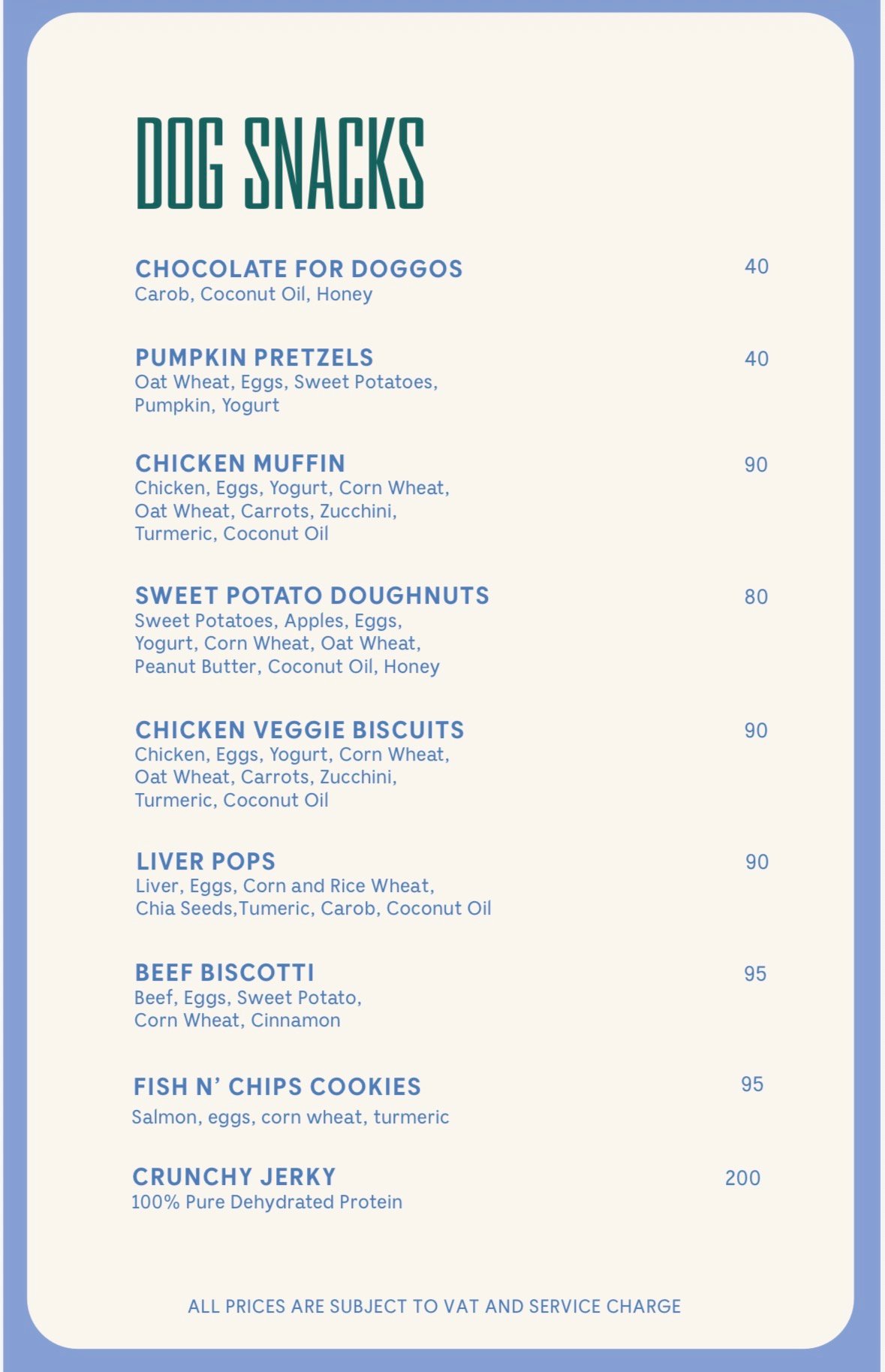 DOG SNACKS

CHOCOLATE FOR DOGGOS 40
Carob, Coconut Oil, Honey

PUMPKIN PRETZELS 40
Oat Wheat, Eggs, Sweet Potatoes, Pumpkin, Yogurt

CHICKEN MUFFIN 90
Chicken, Eggs, Yogurt, Corn Wheat, Oat Wheat, Carrots, Zucchini, Turmeric, Coconut Oil

SWEET POTATO DOUGHNUTS 80
Sweet Potatoes, Apples, Eggs, Yogurt, Corn Wheat, Oat Wheat, Peanut Butter, Coconut Oil, Honey

CHICKEN VEGGIE BISCUITS 90
Chicken, Eggs, Yogurt, Corn Wheat, Oat Wheat, Carrots, Zucchini, Turmeric, Coconut Oil

LIVER POPS 90
Liver, Eggs, Corn and Rice Wheat, Chia Seeds,Tumeric, Carob, Coconut Oil

BEEF BISCOTTI 95
Beef, Eggs, Sweet Potato, Corn Wheat, Cinnamon

FISH N' CHIPS COOKIES 95
Salmon, eggs, corn wheat, turmeric

CRUNCHY JERKY 200
100% Pure Dehydrated Protein

ALL PRICES ARE SUBJECT TO VAT AND SERVICE CHARGE